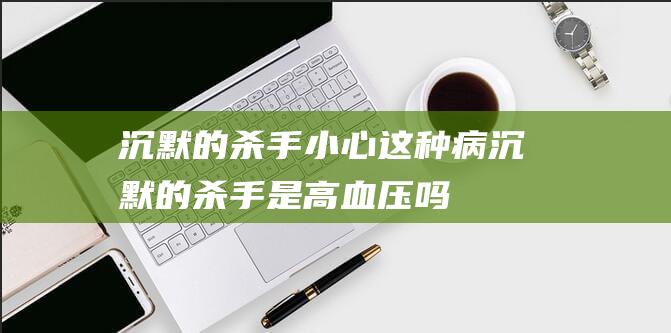 沉默的杀手小心这种病沉默的杀手是高血压吗